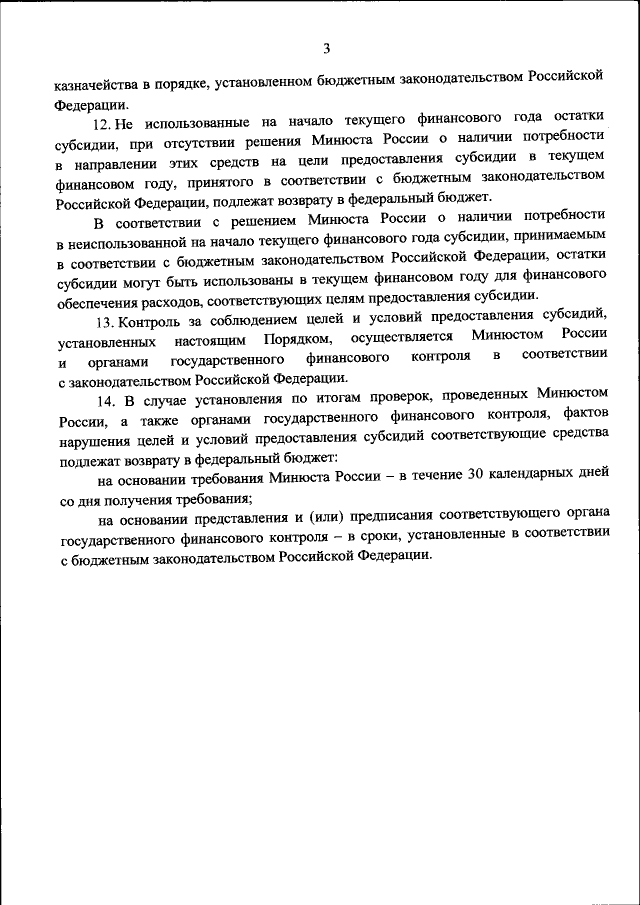 3

казначейства в порядке, установленном бюджетным законодательством Российской Федерации.

12. Не использованные на начало текущего финансового года остатки субсидии, при отсутствии решения Минюста России о наличии потребности в направлении этих средств на цели предоставления субсидии в текущем финансовом году, принятого в соответствии с бюджетным законодательством Российской Федерации, подлежат возврату в федеральный бюджет.

В соответствии с решением Минюста России о наличии потребности в неиспользованной на начало текущего финансового года субсидии, принимаемым в соответствии с бюджетным законодательством Российской Федерации, остатки субсидии могут быть использованы в текущем финансовом году для финансового обеспечения расходов, соответствующих целям предоставления субсидии.

13. Контроль за соблюдением целей и условий предоставления субсидий, установленных настоящим Порядком, осуществляется Минюстом России и органами государственного финансового контроля в соответствии с законодательством Российской Федерации.

14. В случае установления по итогам проверок, проведенных Минюстом России, а также органами государственного финансового контроля, фактов нарушения целей и условий предоставления субсидий соответствующие средства подлежат возврату в федеральный бюджет:

на основании требования Минюста России – в течение 30 календарных дней со дня получения требования;

на основании представления и (или) предписания соответствующего органа государственного финансового контроля – в сроки, установленные в соответствии с бюджетным законодательством Российской Федерации.